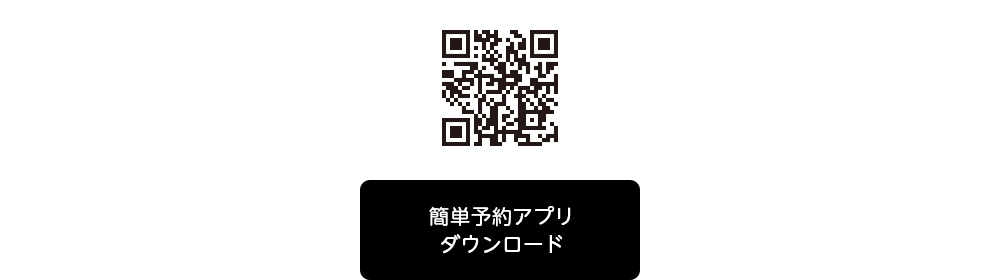 簡単予約アプリ
ダウンロード